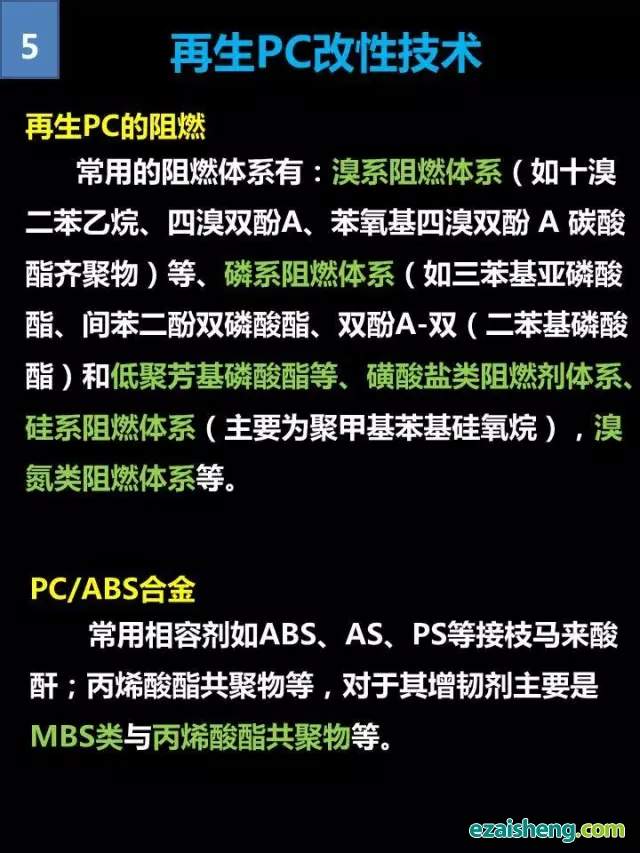 5

再生PC改性技术

再生PC的阻燃

常用的阻燃体系有：溴系阻燃体系（如十溴二苯乙烷、四溴双酚A、苯氧基四溴双酚 A 碳酸酯齐聚物）等、磷系阻燃体系（如三苯基亚磷酸酯、间苯二酚双磷酸酯、双酚A-双（二苯基磷酸酯）和低聚芳基磷酸酯等、磺酸盐类阻燃剂体系、硅系阻燃体系（主要为聚甲基苯基硅氧烷），溴氮类阻燃体系等。

PC/ABS合金

常用相容剂如ABS、AS、PS等接枝马来酸酐；丙烯酸酯共聚物等，对于其增韧剂主要是MBS类与丙烯酸酯共聚物等。

ezaisheng.com